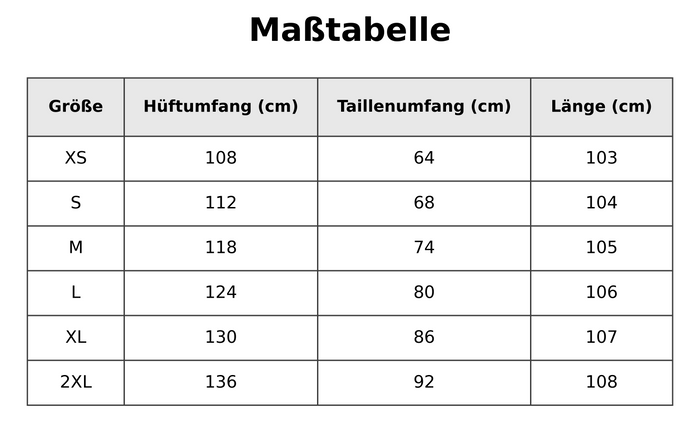 Maßtabelle

| Größe | Hüftumfang (cm) | Taillenumfang (cm) | Länge (cm) |
|---|---|---|---|
| XS | 108 | 64 | 103 |
| S | 112 | 68 | 104 |
| M | 118 | 74 | 105 |
| L | 124 | 80 | 106 |
| XL | 130 | 86 | 107 |
| 2XL | 136 | 92 | 108 |